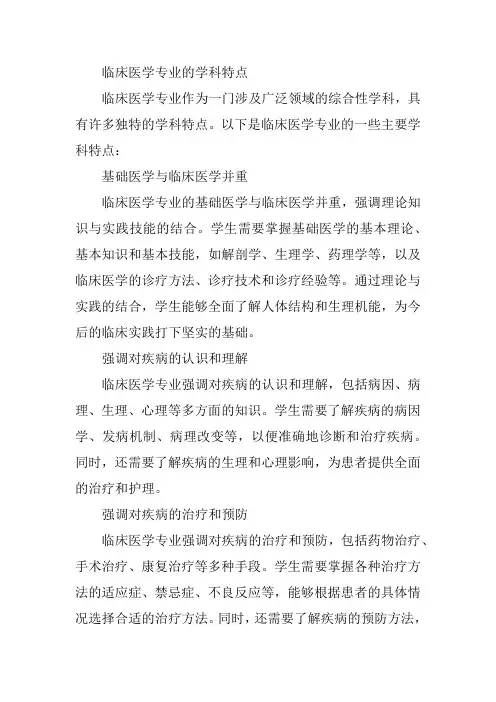 临床医学专业的学科特点

临床医学专业作为一门涉及广泛领域的综合性学科，具有许多独特的学科特点。以下是临床医学专业的一些主要学科特点：

基础医学与临床医学并重

临床医学专业的基础医学与临床医学并重，强调理论知识与实践技能的结合。学生需要掌握基础医学的基本理论、基本知识和基本技能，如解剖学、生理学、药理学等，以及临床医学的诊疗方法、诊疗技术和诊疗经验等。通过理论与实践的结合，学生能够全面了解人体结构和生理机能，为今后的临床实践打下坚实的基础。

强调对疾病的认识和理解

临床医学专业强调对疾病的认识和理解，包括病因、病理、生理、心理等多方面的知识。学生需要了解疾病的病因学、发病机制、病理改变等，以便准确地诊断和治疗疾病。同时，还需要了解疾病的生理和心理影响，为患者提供全面的治疗和护理。

强调对疾病的治疗和预防

临床医学专业强调对疾病的治疗和预防，包括药物治疗、手术治疗、康复治疗等多种手段。学生需要掌握各种治疗方法的适应症、禁忌症、不良反应等，能够根据患者的具体情况选择合适的治疗方法。同时，还需要了解疾病的预防方法，